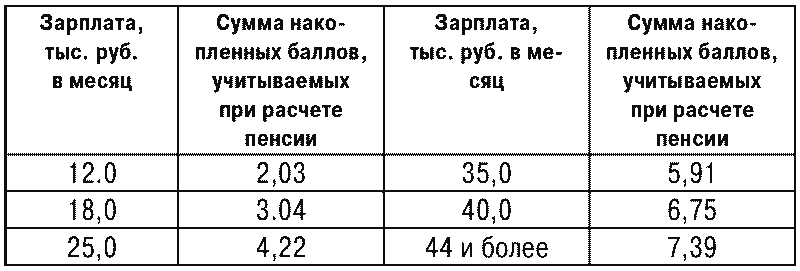 | Зарплата, тыс. руб. в месяц | Сумма накопленных баллов, учитываемых при расчете пенсии | Зарплата, тыс. руб. в месяц | Сумма накопленных баллов, учитываемых при расчете пенсии |
|---|---|---|---|
| 12.0 | 2,03 | 35,0 | 5,91 |
| 18,0 | 3.04 | 40,0 | 6,75 |
| 25,0 | 4,22 | 44 и более | 7,39 |